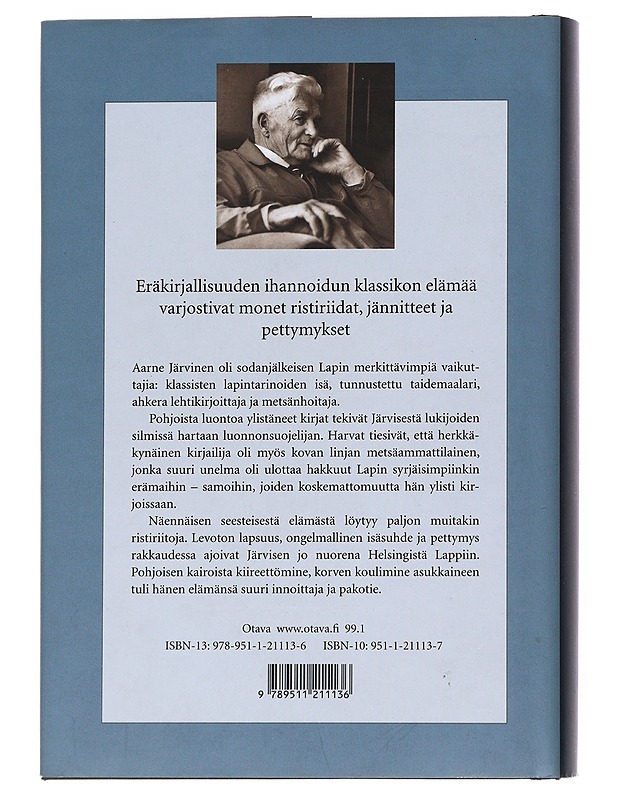 Eräkirjallisuuden ihannoidun klassikon elämää varjostivat monet ristiriidat, jännitteet ja pettymykset

Aarne Järvinen oli sodanjälkeisen Lapin merkittävimpiä vaikuttajia: klassisten lapintarinoiden isä, tunnustettu taidemaalari, ahkera lehtikirjoittaja ja metsänhoitaja.

Pohjoista luontoa ylistäneet kirjat tekivät Järvisestä lukijoiden silmissä hartaan luonnonsuojelijan. Harvat tiesivät, että herkkäkynäinen kirjailija oli myös kovan linjan metsäammattilainen, jonka suuri unelma oli ulottaa hakkuut Lapin syrjäisimpiinkin erämaihin – samoihin, joiden koskemattomuutta hän ylisti kirjoissaan.

Näennäisen seesteisestä elämästä löytyy paljon muitakin ristiriitoja. Levoton lapsuus, ongelmallinen isäsuhde ja pettymys rakkaudessa ajoivat Järvisen jo nuorena Helsingistä Lappiin. Pohjoisen kairoista kiireettömine, korven koulimine asukkaineen tuli hänen elämänsä suuri innoittaja ja pakotie.

Otava www.otava.fi 99.1
ISBN-13: 978-951-1-21113-6 ISBN-10: 951-1-21113-7

9 789511 211136